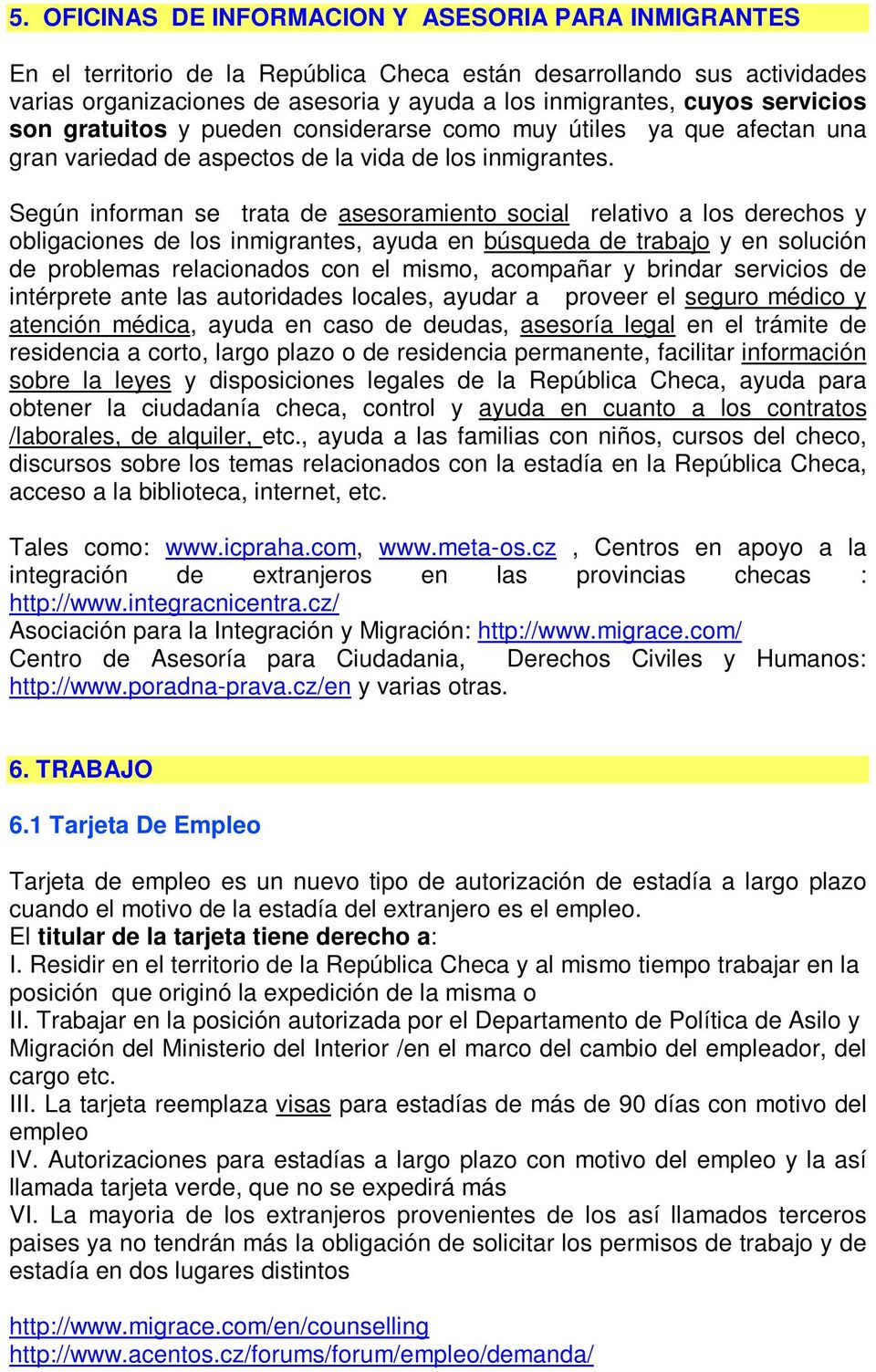 5. OFICINAS DE INFORMACION Y ASESORIA PARA INMIGRANTES

En el territorio de la República Checa están desarrollando sus actividades varias organizaciones de asesoria y ayuda a los inmigrantes, cuyos servicios son gratuitos y pueden considerarse como muy útiles ya que afectan una gran variedad de aspectos de la vida de los inmigrantes.

Según informan se trata de asesoramiento social relativo a los derechos y obligaciones de los inmigrantes, ayuda en búsqueda de trabajo y en solución de problemas relacionados con el mismo, acompañar y brindar servicios de intérprete ante las autoridades locales, ayudar a proveer el seguro médico y atención médica, ayuda en caso de deudas, asesoría legal en el trámite de residencia a corto, largo plazo o de residencia permanente, facilitar información sobre la leyes y disposiciones legales de la República Checa, ayuda para obtener la ciudadanía checa, control y ayuda en cuanto a los contratos /laborales, de alquiler, etc., ayuda a las familias con niños, cursos del checo, discursos sobre los temas relacionados con la estadía en la República Checa, acceso a la biblioteca, internet, etc.

Tales como: www.icpraha.com, www.meta-os.cz , Centros en apoyo a la integración de extranjeros en las provincias checas : http://www.integracnicentra.cz/
Asociación para la Integración y Migración: http://www.migrace.com/
Centro de Asesoría para Ciudadania, Derechos Civiles y Humanos: http://www.poradna-prava.cz/en y varias otras.

6. TRABAJO

6.1 Tarjeta De Empleo

Tarjeta de empleo es un nuevo tipo de autorización de estadía a largo plazo cuando el motivo de la estadía del extranjero es el empleo.
El titular de la tarjeta tiene derecho a:
I. Residir en el territorio de la República Checa y al mismo tiempo trabajar en la posición que originó la expedición de la misma o
II. Trabajar en la posición autorizada por el Departamento de Política de Asilo y Migración del Ministerio del Interior /en el marco del cambio del empleador, del cargo etc.
III. La tarjeta reemplaza visas para estadías de más de 90 días con motivo del empleo
IV. Autorizaciones para estadías a largo plazo con motivo del empleo y la así llamada tarjeta verde, que no se expedirá más
VI. La mayoria de los extranjeros provenientes de los así llamados terceros paises ya no tendrán más la obligación de solicitar los permisos de trabajo y de estadía en dos lugares distintos

http://www.migrace.com/en/counselling
http://www.acentos.cz/forums/forum/empleo/demanda/